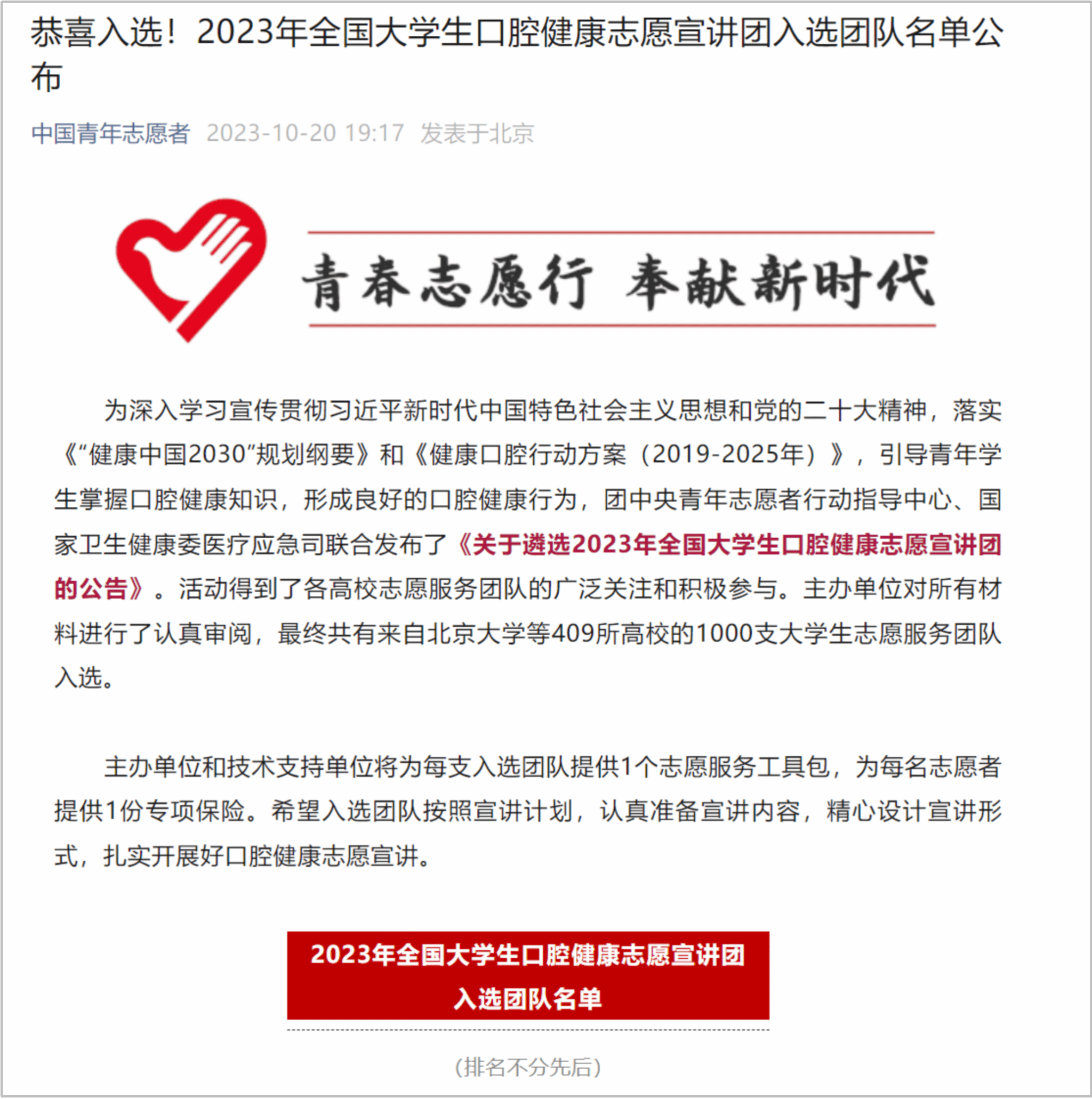 恭喜入选！2023年全国大学生口腔健康志愿宣讲团入选团队名单公布

中国青年志愿者 2023-10-20 19:17 发表于北京

青春志愿行 奉献新时代

为深入学习宣传贯彻习近平新时代中国特色社会主义思想和党的二十大精神，落实《“健康中国2030”规划纲要》和《健康口腔行动方案（2019-2025年）》，引导青年学生掌握口腔健康知识，形成良好的口腔健康行为，团中央青年志愿者行动指导中心、国家卫生健康委医疗应急司联合发布了《关于遴选2023年全国大学生口腔健康志愿宣讲团的公告》。活动得到了各高校志愿服务团队的广泛关注和积极参与。主办单位对所有材料进行了认真审阅，最终共有来自北京大学等409所高校的1000支大学生志愿服务团队入选。

主办单位和技术支持单位将为每支入选团队提供1个志愿服务工具包，为每名志愿者提供1份专项保险。希望入选团队按照宣讲计划，认真准备宣讲内容，精心设计宣讲形式，扎实开展好口腔健康志愿宣讲。

2023年全国大学生口腔健康志愿宣讲团
入选团队名单

(排名不分先后)